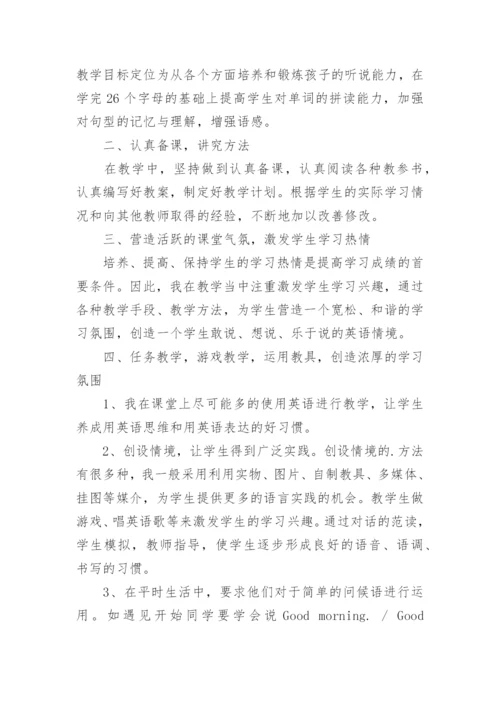 教学目标定位为从各个方面培养和锻炼孩子的听说能力，在学完 26 个字母的基础上提高学生对单词的拼读能力，加强对句型的记忆与理解，增强语感。

二、认真备课，讲究方法

在教学中，坚持做到认真备课，认真阅读各种教参书，认真编写好教案，制定好教学计划。根据学生的实际学习情况和向其他教师取得的经验，不断地加以改善修改。

三、营造活跃的课堂气氛，激发学生学习热情

培养、提高、保持学生的学习热情是提高学习成绩的首要条件。因此，我在教学当中注重激发学生学习兴趣，通过各种教学手段、教学方法，为学生营造一个宽松、和谐的学习氛围，创造一个学生敢说、想说、乐于说的英语情境。

四、任务教学，游戏教学，运用教具，创造浓厚的学习氛围

1、我在课堂上尽可能多的使用英语进行教学，让学生养成用英语思维和用英语表达的好习惯。

2、创设情境，让学生得到广泛实践。创设情境的.方法有很多种，我一般采用利用实物、图片、自制教具、多媒体、挂图等媒介，为学生提供更多的语言实践的机会。教学生做游戏、唱英语歌等来激发学生的学习兴趣。通过对话的范读，学生模拟，教师指导，使学生逐步形成良好的语音、语调、书写的习惯。

3、在平时生活中，要求他们对于简单的问候语进行运用。如遇见开始同学要学会说 Good morning. / Good